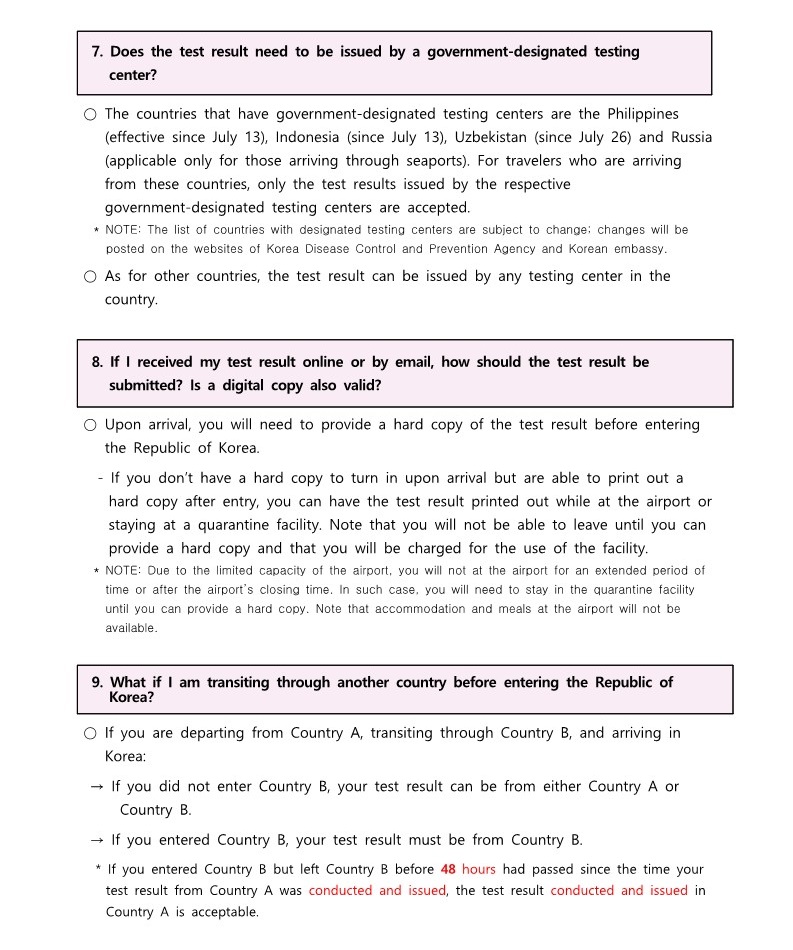 7. Does the test result need to be issued by a government-designated testing center?

○ The countries that have government-designated testing centers are the Philippines (effective since July 13), Indonesia (since July 13), Uzbekistan (since July 26) and Russia (applicable only for those arriving through seaports). For travelers who are arriving from these countries, only the test results issued by the respective government-designated testing centers are accepted.

* NOTE: The list of countries with designated testing centers are subject to change; changes will be posted on the websites of Korea Disease Control and Prevention Agency and Korean embassy.

○ As for other countries, the test result can be issued by any testing center in the country.

8. If I received my test result online or by email, how should the test result be submitted? Is a digital copy also valid?

○ Upon arrival, you will need to provide a hard copy of the test result before entering the Republic of Korea.

- If you don't have a hard copy to turn in upon arrival but are able to print out a hard copy after entry, you can have the test result printed out while at the airport or staying at a quarantine facility. Note that you will not be able to leave until you can provide a hard copy and that you will be charged for the use of the facility.

* NOTE: Due to the limited capacity of the airport, you will not at the airport for an extended period of time or after the airport's closing time. In such case, you will need to stay in the quarantine facility until you can provide a hard copy. Note that accommodation and meals at the airport will not be available.

9. What if I am transiting through another country before entering the Republic of Korea?

○ If you are departing from Country A, transiting through Country B, and arriving in Korea:

→ If you did not enter Country B, your test result can be from either Country A or Country B.

→ If you entered Country B, your test result must be from Country B.

* If you entered Country B but left Country B before 48 hours had passed since the time your test result from Country A was conducted and issued, the test result conducted and issued in Country A is acceptable.